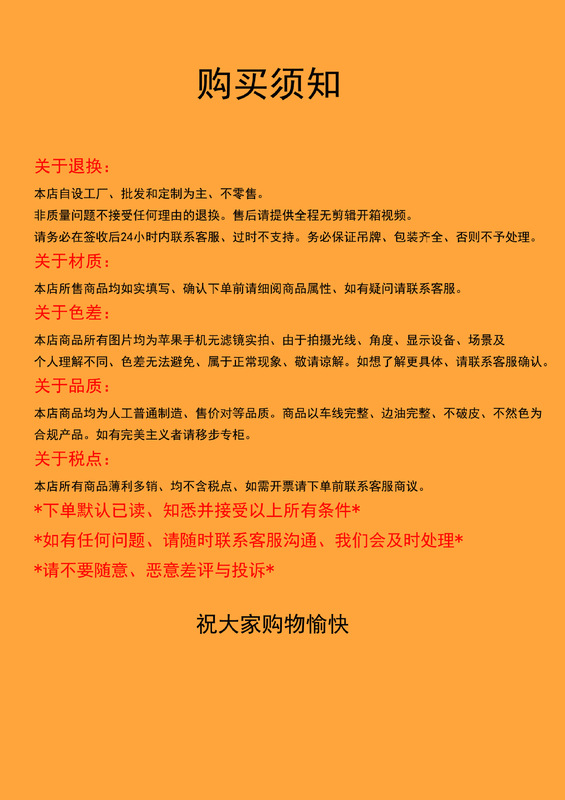 购买须知

关于退换：

本店自设工厂、批发和定制为主、不零售。

非质量问题不接受任何理由的退换。售后请提供全程无剪辑开箱视频。

请务必在签收后24小时内联系客服、过时不支持。务必保证吊牌、包装齐全、否则不予处理。

关于材质：

本店所售商品均如实填写、确认下单前请细阅商品属性、如有疑问请联系客服。

关于色差：

本店商品所有图片均为苹果手机无滤镜实拍、由于拍摄光线、角度、显示设备、场景及个人理解不同、色差无法避免、属于正常现象、敬请谅解。如想了解更具体、请联系客服确认。

关于品质：

本店商品均为人工普通制造、售价对等品质。商品以车线完整、边油完整、不破皮、不然色为合规产品。如有完美主义者请移步专柜。

关于税点：

本店所有商品薄利多销、均不含税点、如需开票请下单前联系客服商议。

*下单默认已读、知悉并接受以上所有条件*

*如有任何问题、请随时联系客服沟通、我们会及时处理*

*请不要随意、恶意差评与投诉*

祝大家购物愉快